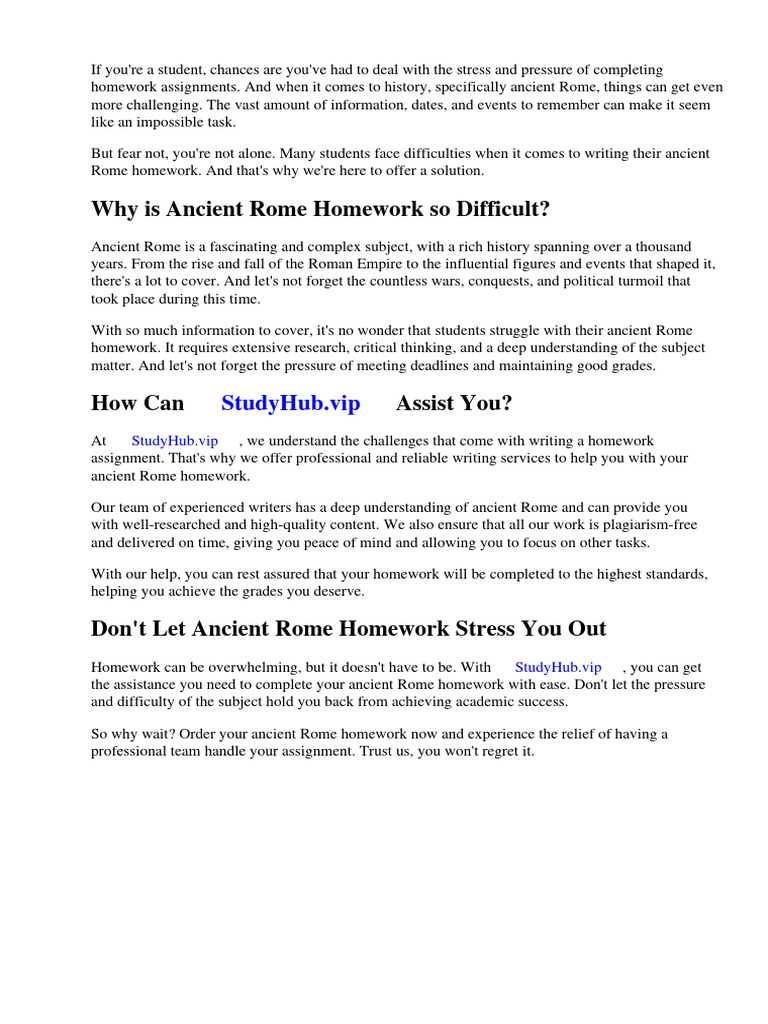 If you're a student, chances are you've had to deal with the stress and pressure of completing homework assignments. And when it comes to history, specifically ancient Rome, things can get even more challenging. The vast amount of information, dates, and events to remember can make it seem like an impossible task.

But fear not, you're not alone. Many students face difficulties when it comes to writing their ancient Rome homework. And that's why we're here to offer a solution.

Why is Ancient Rome Homework so Difficult?

Ancient Rome is a fascinating and complex subject, with a rich history spanning over a thousand years. From the rise and fall of the Roman Empire to the influential figures and events that shaped it, there's a lot to cover. And let's not forget the countless wars, conquests, and political turmoil that took place during this time.

With so much information to cover, it's no wonder that students struggle with their ancient Rome homework. It requires extensive research, critical thinking, and a deep understanding of the subject matter. And let's not forget the pressure of meeting deadlines and maintaining good grades.

How Can StudyHub.vip Assist You?

At StudyHub.vip , we understand the challenges that come with writing a homework assignment. That's why we offer professional and reliable writing services to help you with your ancient Rome homework.

Our team of experienced writers has a deep understanding of ancient Rome and can provide you with well-researched and high-quality content. We also ensure that all our work is plagiarism-free and delivered on time, giving you peace of mind and allowing you to focus on other tasks.

With our help, you can rest assured that your homework will be completed to the highest standards, helping you achieve the grades you deserve.

Don't Let Ancient Rome Homework Stress You Out

Homework can be overwhelming, but it doesn't have to be. With StudyHub.vip , you can get the assistance you need to complete your ancient Rome homework with ease. Don't let the pressure and difficulty of the subject hold you back from achieving academic success.

So why wait? Order your ancient Rome homework now and experience the relief of having a professional team handle your assignment. Trust us, you won't regret it.